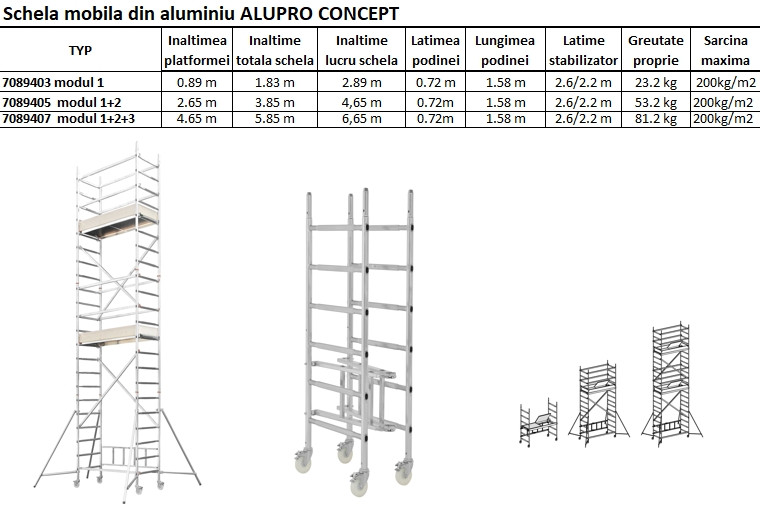 Schela mobila din aluminiu ALUPRO CONCEPT

| TYP | Inaltimea platformei | Inaltime totala schela | Inaltime lucru schela | Latimea podinei | Lungimea podinei | Latime stabilizator | Greutate proprie | Sarcina maxima |
|---|---|---|---|---|---|---|---|---|
| 7089403 modul 1 | 0.89 m | 1.83 m | 2.89 m | 0.72 m | 1.58 m | 2.6/2.2 m | 23.2 kg | 200kg/m2 |
| 7089405 modul 1+2 | 2.65 m | 3.85 m | 4,65 m | 0.72m | 1.58 m | 2.6/2.2 m | 53.2 kg | 200kg/m2 |
| 7089407 modul 1+2+3 | 4.65 m | 5.85 m | 6,65 m | 0.72m | 1.58 m | 2.6/2.2 m | 81.2 kg | 200kg/m2 |